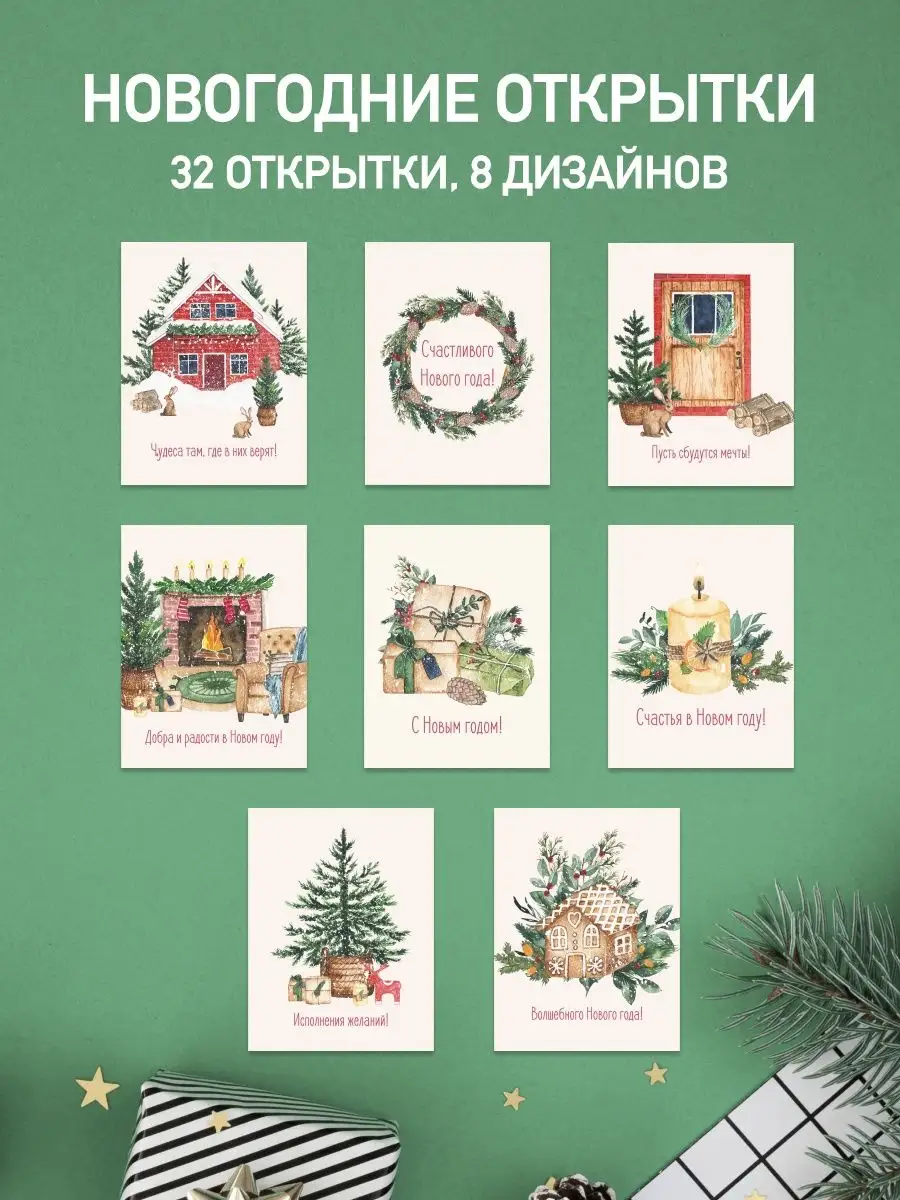 НОВОГОДНИЕ ОТКРЫТКИ
32 ОТКРЫТКИ, 8 ДИЗАЙНОВ

Чудеса там, где в них верят!

Счастливого Нового года!

Пусть сбудутся мечты!

Добра и радости в Новом году!

С Новым годом!

Счастья в Новом году!

Исполнения желаний!

Волшебного Нового года!